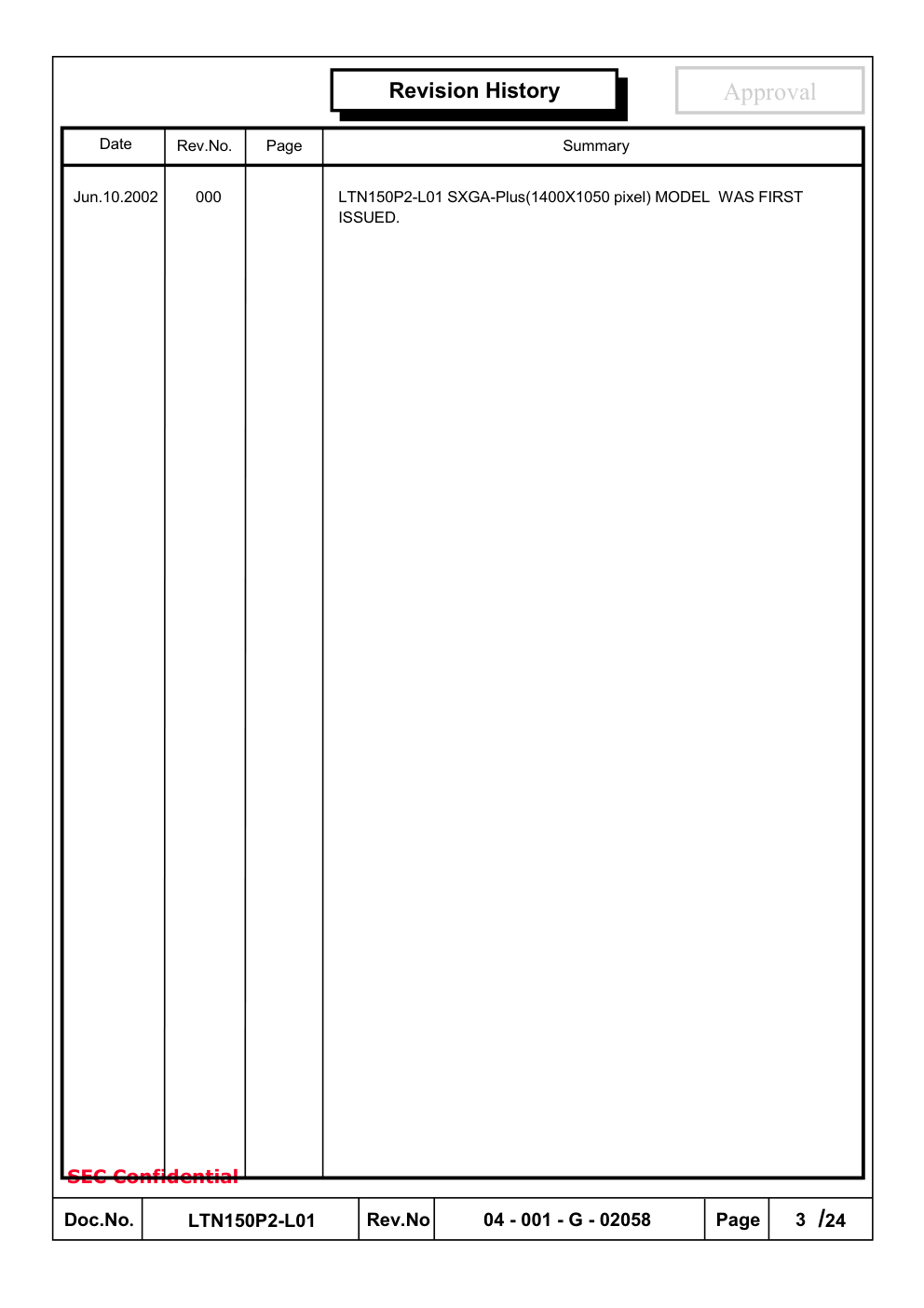 Revision History

Approval

| Date | Rev.No. | Page | Summary |
|---|---|---|---|
| Jun.10.2002 | 000 | | LTN150P2-L01 SXGA-Plus(1400X1050 pixel) MODEL WAS FIRST ISSUED. |

SEC Confidential

| Doc.No. | LTN150P2-L01 | Rev.No | 04 - 001 - G - 02058 | Page | 3 /24 |
|---|---|---|---|---|---|